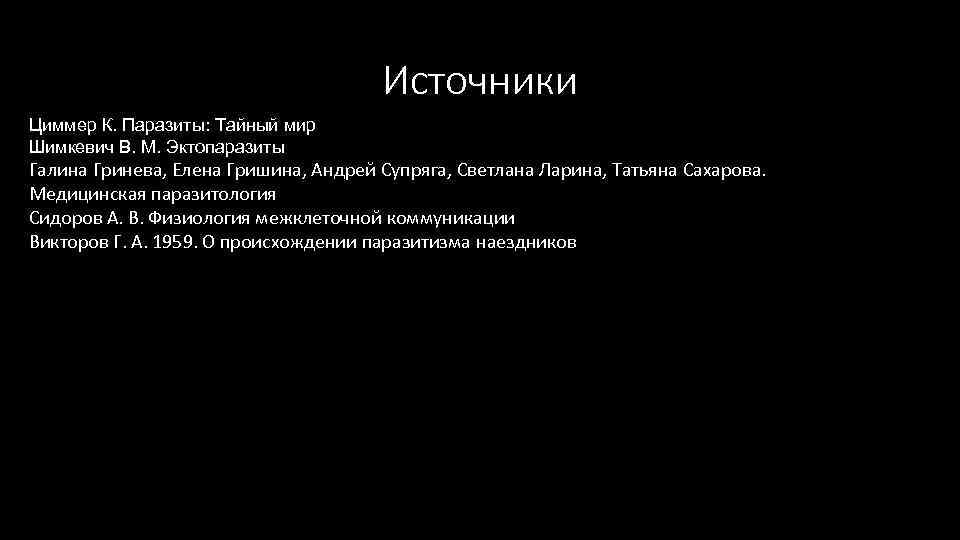 Источники

Циммер К. Паразиты: Тайный мир
Шимкевич В. М. Эктопаразиты
Галина Гринева, Елена Гришина, Андрей Супряга, Светлана Ларина, Татьяна Сахарова. Медицинская паразитология
Сидоров А. В. Физиология межклеточной коммуникации
Викторов Г. А. 1959. О происхождении паразитизма наездников